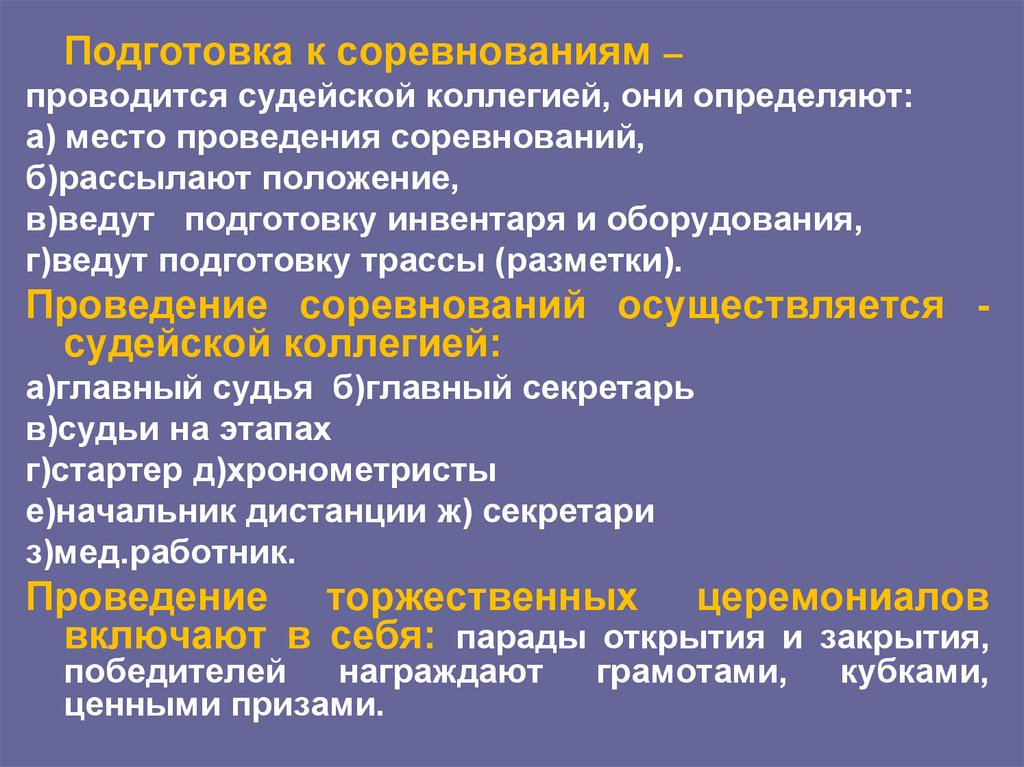 Подготовка к соревнованиям – проводится судейской коллегией, они определяют:
а) место проведения соревнований,
б)рассылают положение,
в)ведут подготовку инвентаря и оборудования,
г)ведут подготовку трассы (разметки).

Проведение соревнований осуществляется - судейской коллегией:
а)главный судья б)главный секретарь
в)судьи на этапах
г)стартер д)хронометристы
е)начальник дистанции ж) секретари
з)мед.работник.

Проведение торжественных церемониалов включают в себя: парады открытия и закрытия, победителей награждают грамотами, кубками, ценными призами.